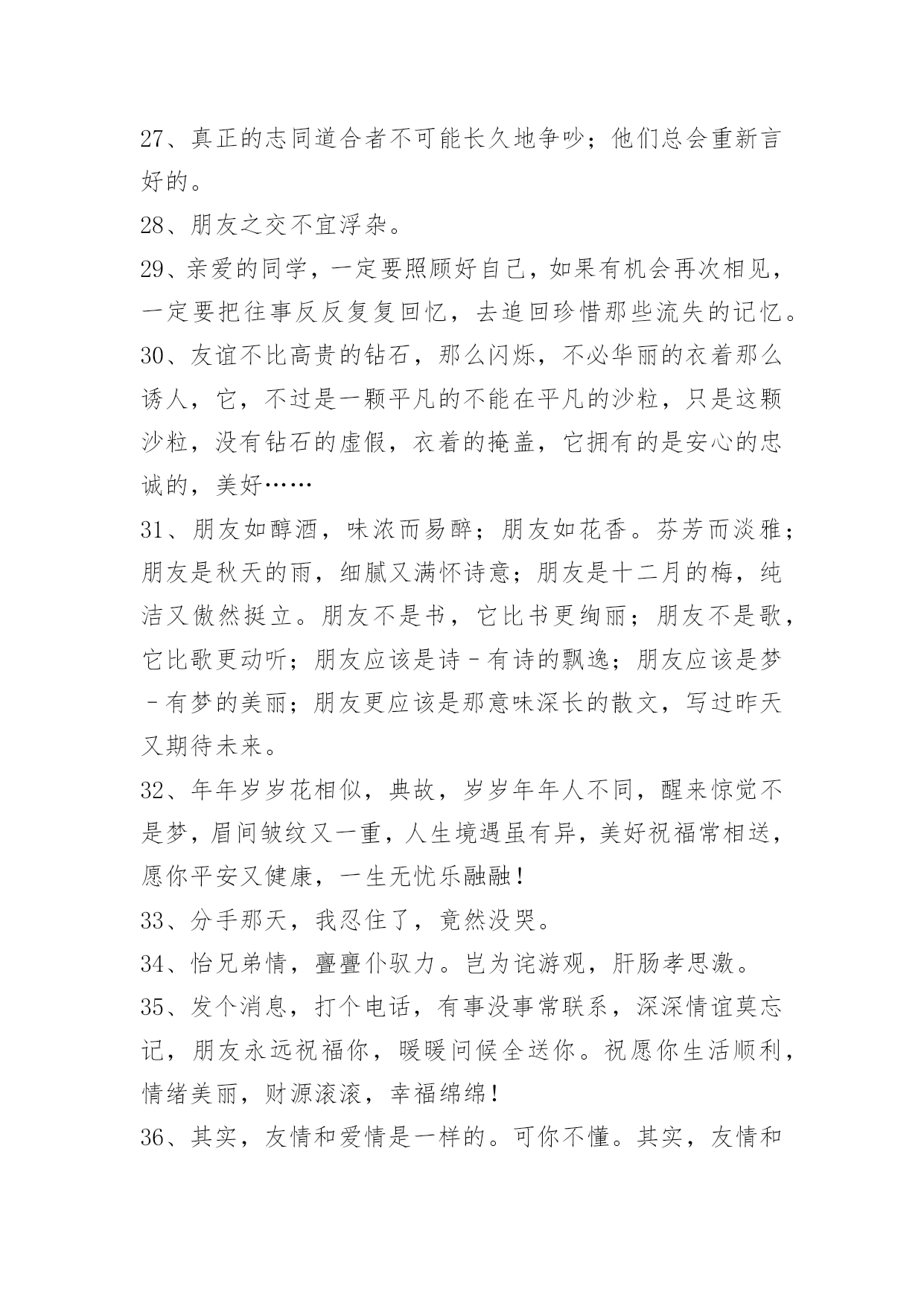 27、真正的志同道合者不可能长久地争吵；他们总会重新言好的。

28、朋友之交不宜浮杂。

29、亲爱的同学，一定要照顾好自己，如果有机会再次相见，一定要把往事反反复复回忆，去追回珍惜那些流失的记忆。

30、友谊不比高贵的钻石，那么闪烁，不必华丽的衣着那么诱人，它，不过是一颗平凡的不能在平凡的沙粒，只是这颗沙粒，没有钻石的虚假，衣着的掩盖，它拥有的是安心的忠诚的，美好……

31、朋友如醇酒，味浓而易醉；朋友如花香。芬芳而淡雅；朋友是秋天的雨，细腻又满怀诗意；朋友是十二月的梅，纯洁又傲然挺立。朋友不是书，它比书更绚丽；朋友不是歌，它比歌更动听；朋友应该是诗－有诗的飘逸；朋友应该是梦－有梦的美丽；朋友更应该是那意味深长的散文，写过昨天又期待未来。

32、年年岁岁花相似，典故，岁岁年年人不同，醒来惊觉不是梦，眉间皱纹又一重，人生境遇虽有异，美好祝福常相送，愿你平安又健康，一生无忧乐融融！

33、分手那天，我忍住了，竟然没哭。

34、怡兄弟情，亹亹仆驭力。岂为诧游观，肝肠孝思激。

35、发个消息，打个电话，有事没事常联系，深深情谊莫忘记，朋友永远祝福你，暖暖问候全送你。祝愿你生活顺利，情绪美丽，财源滚滚，幸福绵绵！

36、其实，友情和爱情是一样的。可你不懂。其实，友情和